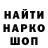 НАЙТИ
НАРКО
ШОП